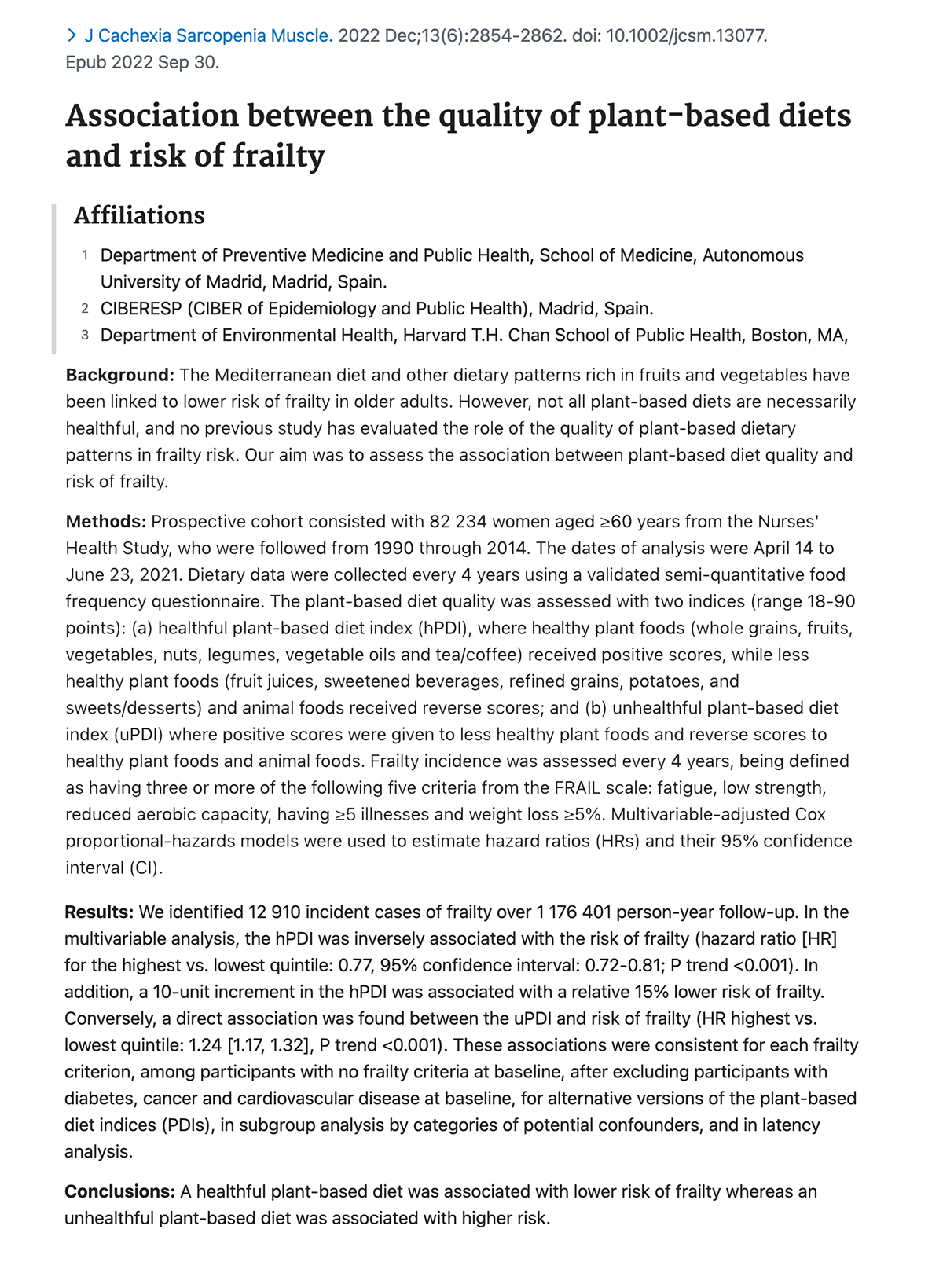 > J Cachexia Sarcopenia Muscle. 2022 Dec;13(6):2854-2862. doi: 10.1002/jcsm.13077. Epub 2022 Sep 30.

Association between the quality of plant-based diets and risk of frailty

Affiliations

1 Department of Preventive Medicine and Public Health, School of Medicine, Autonomous University of Madrid, Madrid, Spain.
2 CIBERESP (CIBER of Epidemiology and Public Health), Madrid, Spain.
3 Department of Environmental Health, Harvard T.H. Chan School of Public Health, Boston, MA,

Background: The Mediterranean diet and other dietary patterns rich in fruits and vegetables have been linked to lower risk of frailty in older adults. However, not all plant-based diets are necessarily healthful, and no previous study has evaluated the role of the quality of plant-based dietary patterns in frailty risk. Our aim was to assess the association between plant-based diet quality and risk of frailty.

Methods: Prospective cohort consisted with 82 234 women aged ≥60 years from the Nurses' Health Study, who were followed from 1990 through 2014. The dates of analysis were April 14 to June 23, 2021. Dietary data were collected every 4 years using a validated semi-quantitative food frequency questionnaire. The plant-based diet quality was assessed with two indices (range 18-90 points): (a) healthful plant-based diet index (hPDI), where healthy plant foods (whole grains, fruits, vegetables, nuts, legumes, vegetable oils and tea/coffee) received positive scores, while less healthy plant foods (fruit juices, sweetened beverages, refined grains, potatoes, and sweets/desserts) and animal foods received reverse scores; and (b) unhealthful plant-based diet index (uPDI) where positive scores were given to less healthy plant foods and reverse scores to healthy plant foods and animal foods. Frailty incidence was assessed every 4 years, being defined as having three or more of the following five criteria from the FRAIL scale: fatigue, low strength, reduced aerobic capacity, having ≥5 illnesses and weight loss ≥5%. Multivariable-adjusted Cox proportional-hazards models were used to estimate hazard ratios (HRs) and their 95% confidence interval (CI).

Results: We identified 12 910 incident cases of frailty over 1 176 401 person-year follow-up. In the multivariable analysis, the hPDI was inversely associated with the risk of frailty (hazard ratio [HR] for the highest vs. lowest quintile: 0.77, 95% confidence interval: 0.72-0.81; P trend <0.001). In addition, a 10-unit increment in the hPDI was associated with a relative 15% lower risk of frailty. Conversely, a direct association was found between the uPDI and risk of frailty (HR highest vs. lowest quintile: 1.24 [1.17, 1.32], P trend <0.001). These associations were consistent for each frailty criterion, among participants with no frailty criteria at baseline, after excluding participants with diabetes, cancer and cardiovascular disease at baseline, for alternative versions of the plant-based diet indices (PDIs), in subgroup analysis by categories of potential confounders, and in latency analysis.

Conclusions: A healthful plant-based diet was associated with lower risk of frailty whereas an unhealthful plant-based diet was associated with higher risk.